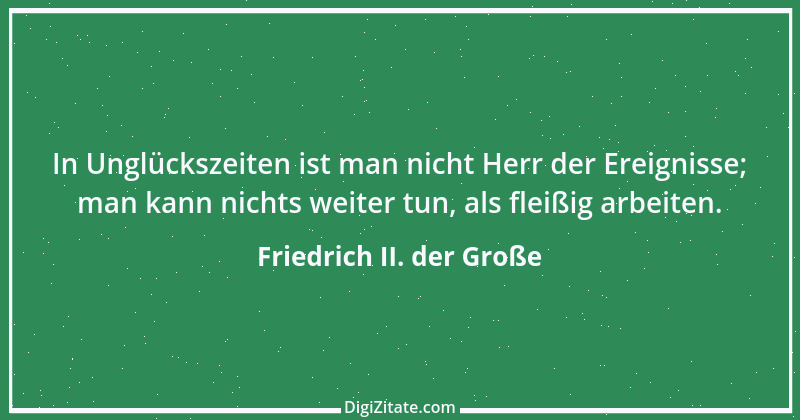 In Unglückszeiten ist man nicht Herr der Ereignisse; man kann nichts weiter tun, als fleißig arbeiten.

Friedrich II. der Große

DigiZitate.com